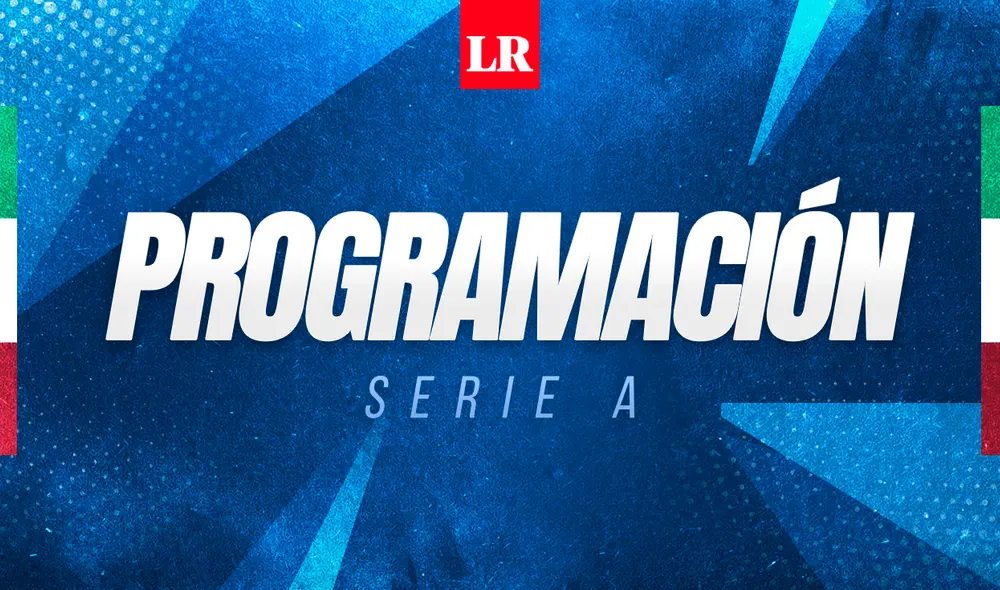 LR

PROGRAMACIÓN

SERIE A